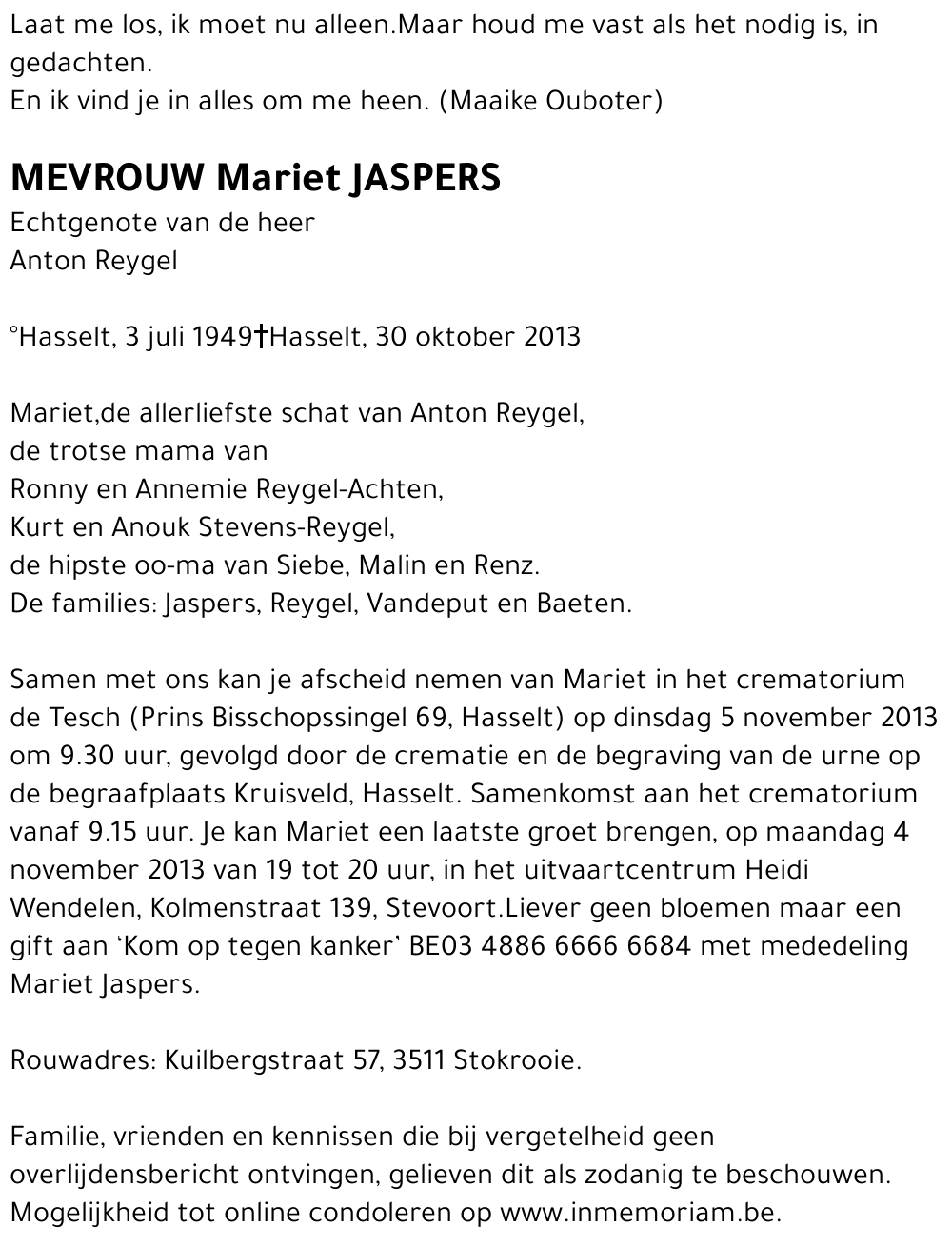 Laat me los, ik moet nu alleen.Maar houd me vast als het nodig is, in gedachten.
En ik vind je in alles om me heen. (Maaike Ouboter)

MEVROUW Mariet JASPERS
Echtgenote van de heer
Anton Reygel

°Hasselt, 3 juli 1949†Hasselt, 30 oktober 2013

Mariet,de allerliefste schat van Anton Reygel,
de trotse mama van
Ronny en Annemie Reygel-Achten,
Kurt en Anouk Stevens-Reygel,
de hipste oo-ma van Siebe, Malin en Renz.
De families: Jaspers, Reygel, Vandeput en Baeten.

Samen met ons kan je afscheid nemen van Mariet in het crematorium de Tesch (Prins Bisschopssingel 69, Hasselt) op dinsdag 5 november 2013 om 9.30 uur, gevolgd door de crematie en de begraving van de urne op de begraafplaats Kruisveld, Hasselt. Samenkomst aan het crematorium vanaf 9.15 uur. Je kan Mariet een laatste groet brengen, op maandag 4 november 2013 van 19 tot 20 uur, in het uitvaartcentrum Heidi Wendelen, Kolmenstraat 139, Stevoort.Liever geen bloemen maar een gift aan 'Kom op tegen kanker' BE03 4886 6666 6684 met mededeling Mariet Jaspers.

Rouwadres: Kuilbergstraat 57, 3511 Stokrooie.

Familie, vrienden en kennissen die bij vergetelheid geen overlijdensbericht ontvingen, gelieven dit als zodanig te beschouwen.
Mogelijkheid tot online condoleren op www.inmemoriam.be.